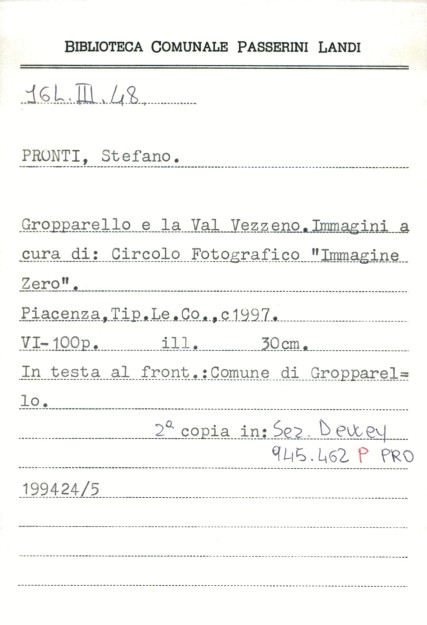 BIBLIOTECA COMUNALE PASSERINI LANDI

16L.III.48.

PRONTI, Stefano.

Gropparello e la Val Vezzeno.Immagini a cura di: Circolo Fotografico "Immagine Zero".

Piacenza,Tip.Le.Co.,c1997.

VI-100p. ill. 30cm.

In testa al front.:Comune di Gropparello.

2ª copia in: Sez. Dewey 945.462 P PRO

199424/5